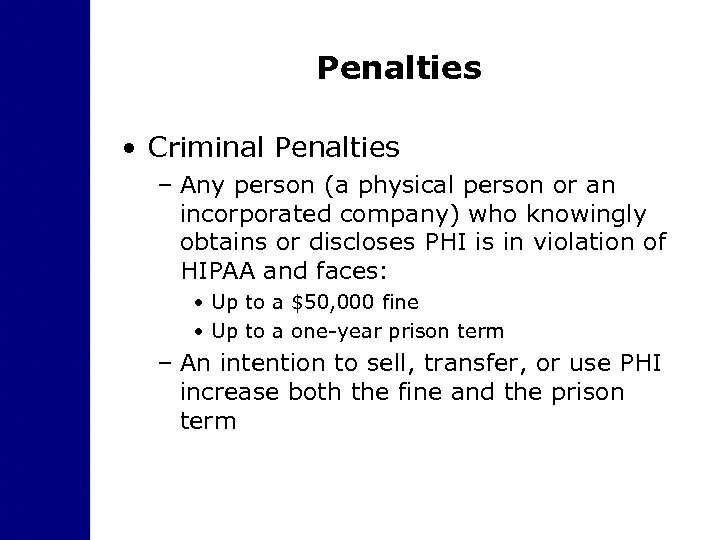 Penalties

• Criminal Penalties

– Any person (a physical person or an incorporated company) who knowingly obtains or discloses PHI is in violation of HIPAA and faces:

• Up to a \$50,000 fine

• Up to a one-year prison term

– An intention to sell, transfer, or use PHI increase both the fine and the prison term